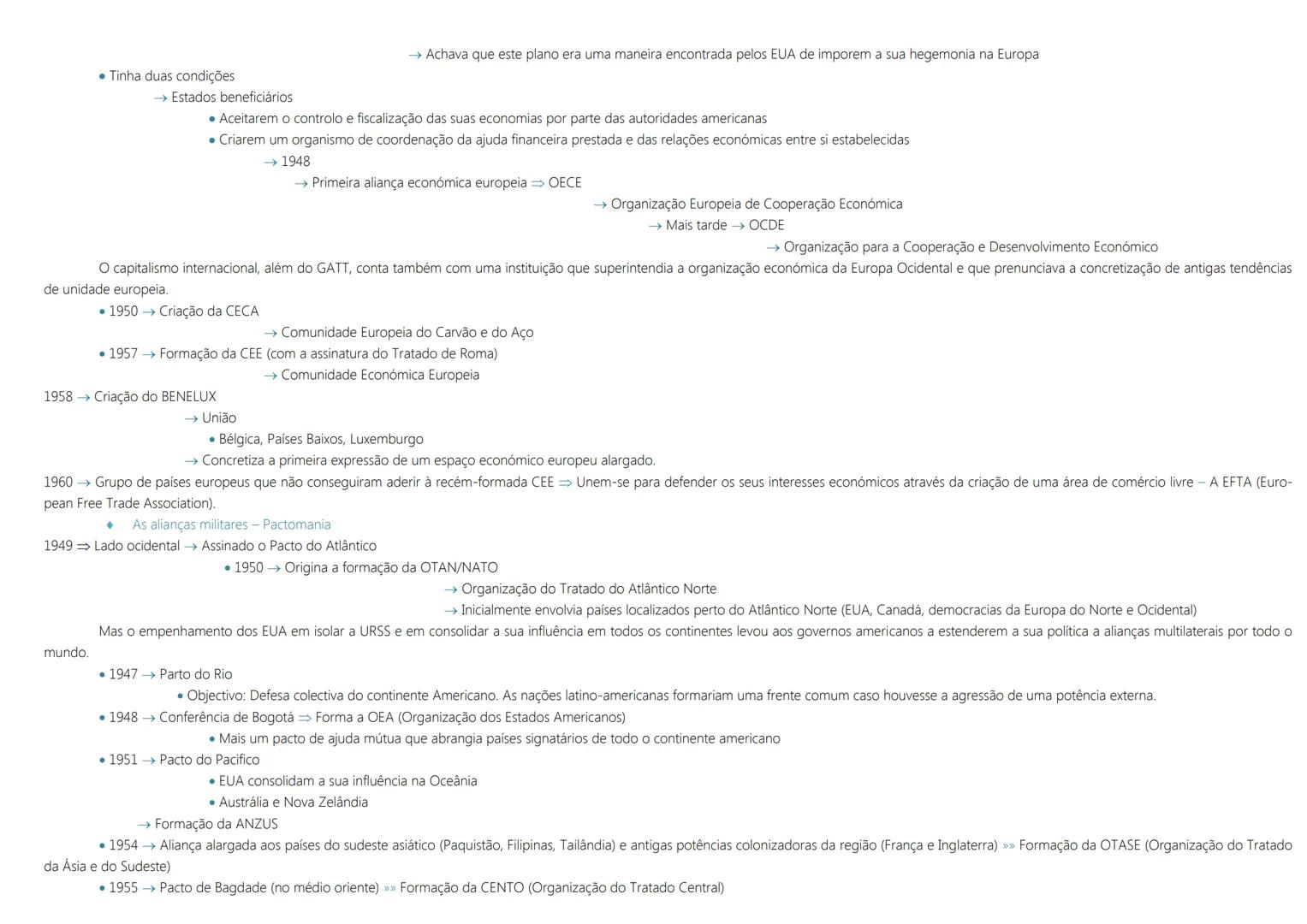 → Achava que este plano era uma maneira encontrada pelos EUA de imporem a sua hegemonia na Europa
• Tinha duas condições
→ Estados beneficiários
• Aceitarem o controlo e fiscalização das suas economias por parte das autoridades americanas
• Criarem um organismo de coordenação da ajuda financeira prestada e das relações económicas entre si estabelecidas
→ 1948
→ Primeira aliança económica europeia ⇒ OECE
→ Organização Europeia de Cooperação Económica
→ Mais tarde → OCDE
→ Organização para a Cooperação e Desenvolvimento Económico

O capitalismo internacional, além do GATT, conta também com uma instituição que superintendia a organização económica da Europa Ocidental e que prenunciava a concretização de antigas tendências de unidade europeia.
• 1950 → Criação da CECA
→ Comunidade Europeia do Carvão e do Aço
• 1957 → Formação da CEE (com a assinatura do Tratado de Roma)
→ Comunidade Económica Europeia
1958 → Criação do BENELUX
→ União
• Bélgica, Países Baixos, Luxemburgo
→ Concretiza a primeira expressão de um espaço económico europeu alargado.
1960 → Grupo de países europeus que não conseguiram aderir à recém-formada CEE ⇒ Unem-se para defender os seus interesses económicos através da criação de uma área de comércio livre – A EFTA (European Free Trade Association).
♦ As alianças militares – Pactomania
1949 ⇒ Lado ocidental → Assinado o Pacto do Atlântico
• 1950 → Origina a formação da OTAN/NATO
→ Organização do Tratado do Atlântico Norte
→ Inicialmente envolvia países localizados perto do Atlântico Norte (EUA, Canadá, democracias da Europa do Norte e Ocidental)

Mas o empenhamento dos EUA em isolar a URSS e em consolidar a sua influência em todos os continentes levou aos governos americanos a estenderem a sua política a alianças multilaterais por todo o mundo.
• 1947 → Parto do Rio
• Objectivo: Defesa colectiva do continente Americano. As nações latino-americanas formariam uma frente comum caso houvesse a agressão de uma potência externa.
• 1948 → Conferência de Bogotá ⇒ Forma a OEA (Organização dos Estados Americanos)
• Mais um pacto de ajuda mútua que abrangia países signatários de todo o continente americano
• 1951 → Pacto do Pacifico
• EUA consolidam a sua influência na Oceânia
• Austrália e Nova Zelândia
→ Formação da ANZUS
• 1954 → Aliança alargada aos países do sudeste asiático (Paquistão, Filipinas, Tailândia) e antigas potências colonizadoras da região (França e Inglaterra) »» Formação da OTASE (Organização do Tratado da Ásia e do Sudeste)
• 1955 → Pacto de Bagdade (no médio oriente) »» Formação da CENTO (Organização do Tratado Central)